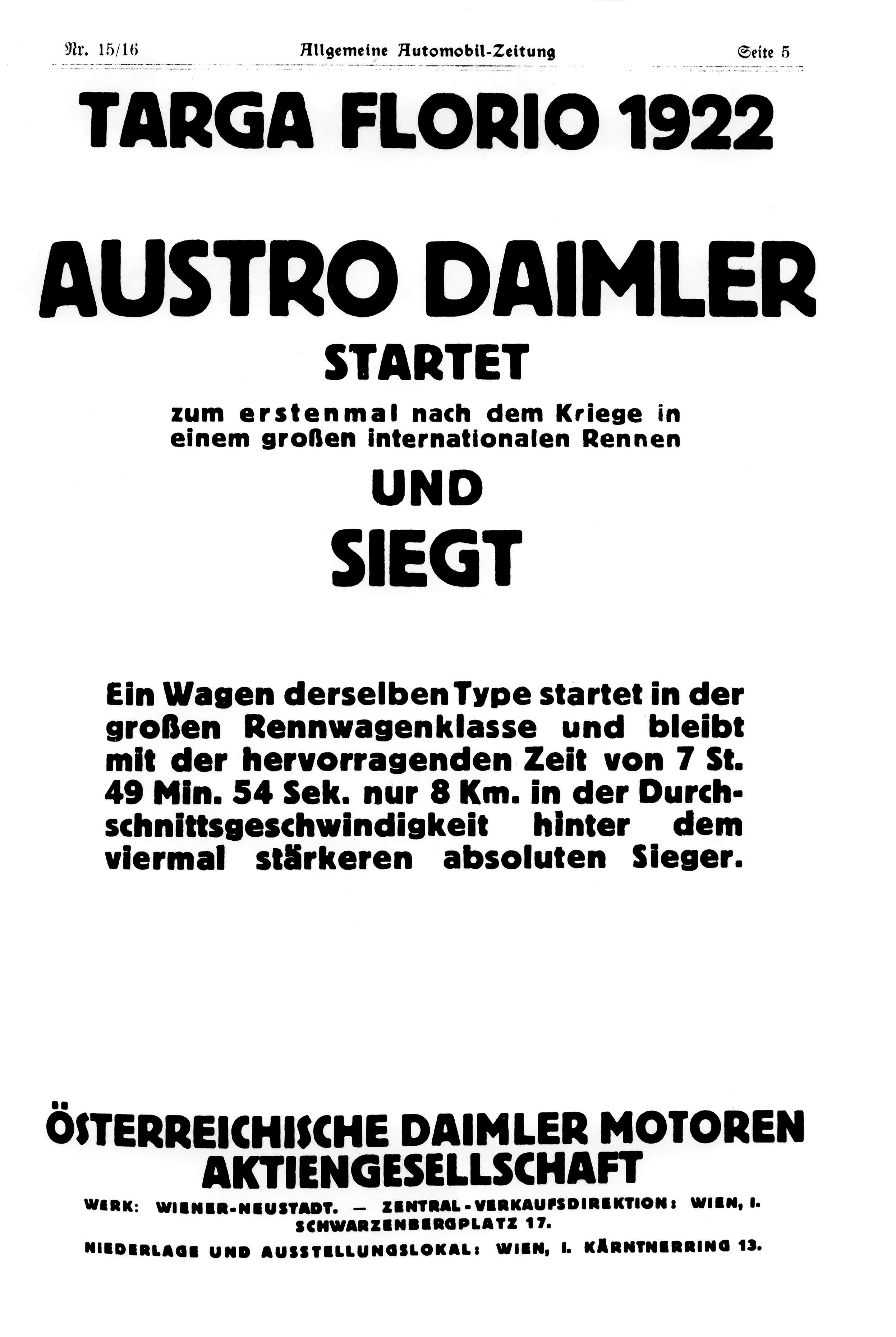 Nr. 15/16    Allgemeine Automobil-Zeitung    Seite 5

TARGA FLORIO 1922

AUSTRO DAIMLER

STARTET

zum erstenmal nach dem Kriege in einem großen internationalen Rennen

UND

SIEGT

Ein Wagen derselben Type startet in der großen Rennwagenklasse und bleibt mit der hervorragenden Zeit von 7 St. 49 Min. 54 Sek. nur 8 Km. in der Durchschnittsgeschwindigkeit hinter dem viermal stärkeren absoluten Sieger.

ÖSTERREICHISCHE DAIMLER MOTOREN AKTIENGESELLSCHAFT

WERK: WIENER-NEUSTADT. — ZENTRAL-VERKAUFSDIREKTION: WIEN, I. SCHWARZENBERGPLATZ 17.

NIEDERLAGE UND AUSSTELLUNGSLOKAL: WIEN, I. KÄRNTNERRING 13.